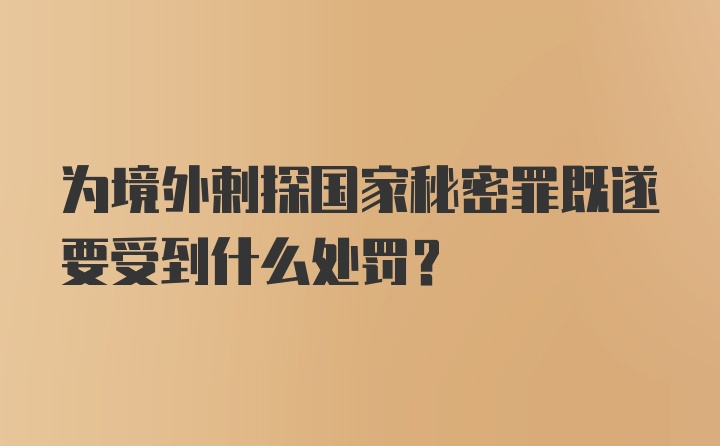 为境外刺探国家秘密罪既遂要受到什么处罚？